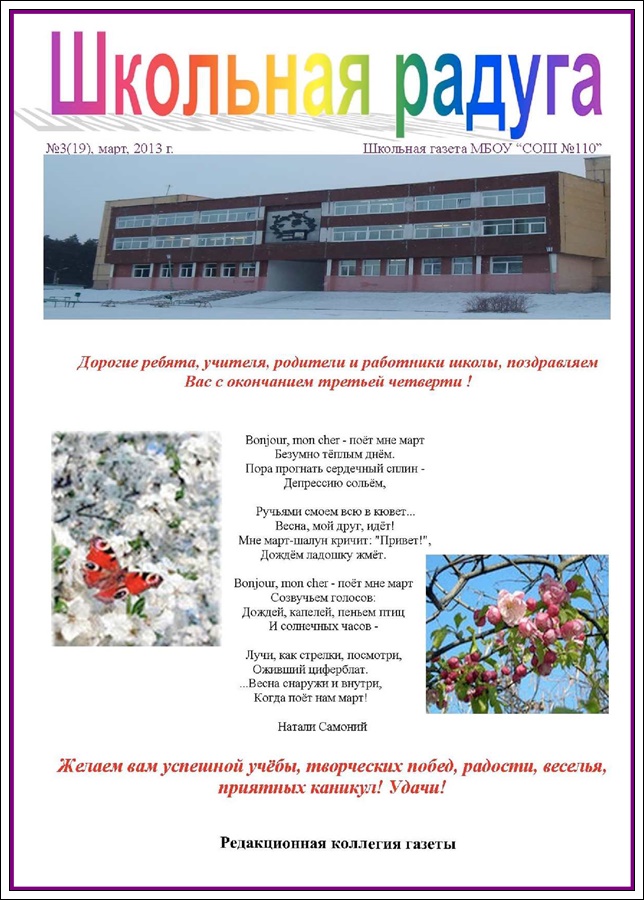 Школьная радуга

№3(19), март, 2013 г.

Школьная газета МБОУ "СОШ №110"

Дорогие ребята, учителя, родители и работники школы, поздравляем Вас с окончанием третьей четверти !

Bonjour, mon cher - поёт мне март
Безумно тёплым днём.
Пора прогнать сердечный сплин -
Депрессию сольём,

Ручьями смоем всю в кювет...
Весна, мой друг, идёт!
Мне март-шалун кричит: "Привет!",
Дождём ладошку жмёт.

Bonjour, mon cher - поёт мне март
Созвучьем голосов:
Дождей, капелей, пеньем птиц
И солнечных часов -

Лучи, как стрелки, посмотри,
Оживший циферблат.
...Весна снаружи и внутри,
Когда поёт нам март!

Натали Самоний

Желаем вам успешной учёбы, творческих побед, радости, веселья, приятных каникул! Удачи!

Редакционная коллегия газеты